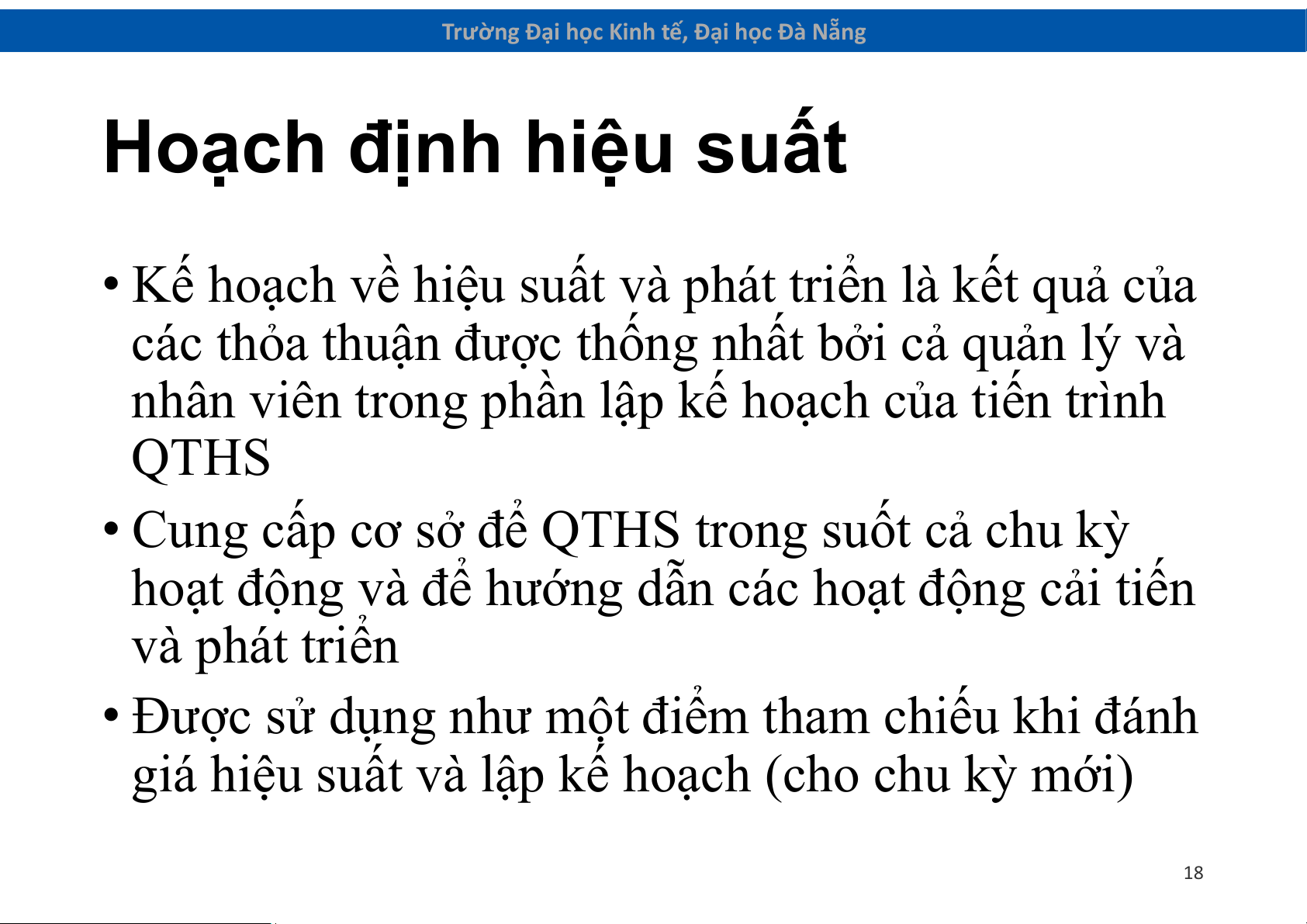 Trường Đại học Kinh tế, Đại học Đà Nẵng

Hoạch định hiệu suất

• Kế hoạch về hiệu suất và phát triển là kết quả của các thỏa thuận được thống nhất bởi cả quản lý và nhân viên trong phần lập kế hoạch của tiến trình QTHS

• Cung cấp cơ sở để QTHS trong suốt cả chu kỳ hoạt động và để hướng dẫn các hoạt động cải tiến và phát triển

• Được sử dụng như một điểm tham chiếu khi đánh giá hiệu suất và lập kế hoạch (cho chu kỳ mới)

18